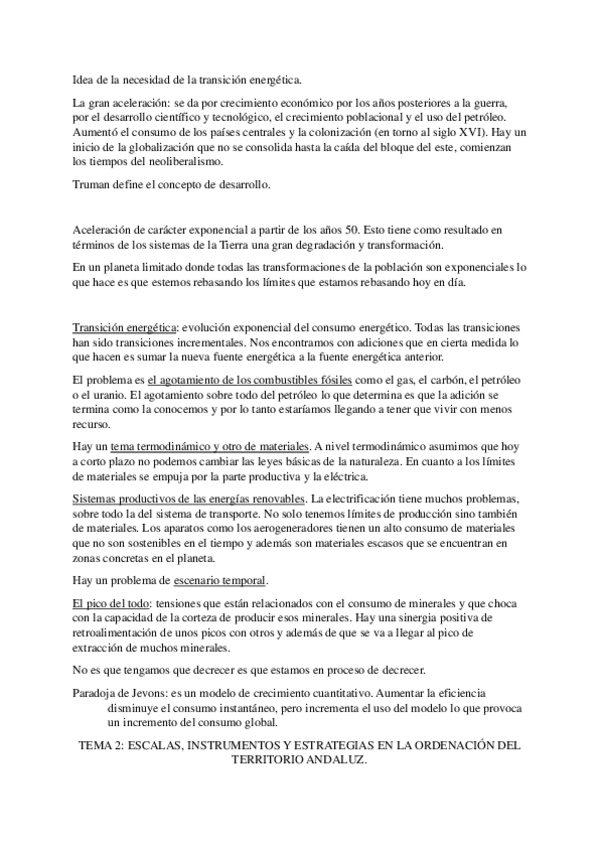 Idea de la necesidad de la transición energética.

La gran aceleración: se da por crecimiento económico por los años posteriores a la guerra, por el desarrollo científico y tecnológico, el crecimiento poblacional y el uso del petróleo. Aumentó el consumo de los países centrales y la colonización (en torno al siglo XVI). Hay un inicio de la globalización que no se consolida hasta la caída del bloque del este, comienzan los tiempos del neoliberalismo.

Truman define el concepto de desarrollo.

Aceleración de carácter exponencial a partir de los años 50. Esto tiene como resultado en términos de los sistemas de la Tierra una gran degradación y transformación.

En un planeta limitado donde todas las transformaciones de la población son exponenciales lo que hace es que estemos rebasando los límites que estamos rebasando hoy en día.

Transición energética: evolución exponencial del consumo energético. Todas las transiciones han sido transiciones incrementales. Nos encontramos con adiciones que en cierta medida lo que hacen es sumar la nueva fuente energética a la fuente energética anterior.

El problema es el agotamiento de los combustibles fósiles como el gas, el carbón, el petróleo o el uranio. El agotamiento sobre todo del petróleo lo que determina es que la adición se termina como la conocemos y por lo tanto estaríamos llegando a tener que vivir con menos recurso.

Hay un tema termodinámico y otro de materiales. A nivel termodinámico asumimos que hoy a corto plazo no podemos cambiar las leyes básicas de la naturaleza. En cuanto a los límites de materiales se empuja por la parte productiva y la eléctrica.

Sistemas productivos de las energías renovables. La electrificación tiene muchos problemas, sobre todo la del sistema de transporte. No solo tenemos límites de producción sino también de materiales. Los aparatos como los aerogeneradores tienen un alto consumo de materiales que no son sostenibles en el tiempo y además son materiales escasos que se encuentran en zonas concretas en el planeta.

Hay un problema de escenario temporal.

El pico del todo: tensiones que están relacionados con el consumo de minerales y que choca con la capacidad de la corteza de producir esos minerales. Hay una sinergia positiva de retroalimentación de unos picos con otros y además de que se va a llegar al pico de extracción de muchos minerales.

No es que tengamos que decrecer es que estamos en proceso de decrecer.

Paradoja de Jevons: es un modelo de crecimiento cuantitativo. Aumentar la eficiencia disminuye el consumo instantáneo, pero incrementa el uso del modelo lo que provoca un incremento del consumo global.

TEMA 2: ESCALAS, INSTRUMENTOS Y ESTRATEGIAS EN LA ORDENACIÓN DEL TERRITORIO ANDALUZ.